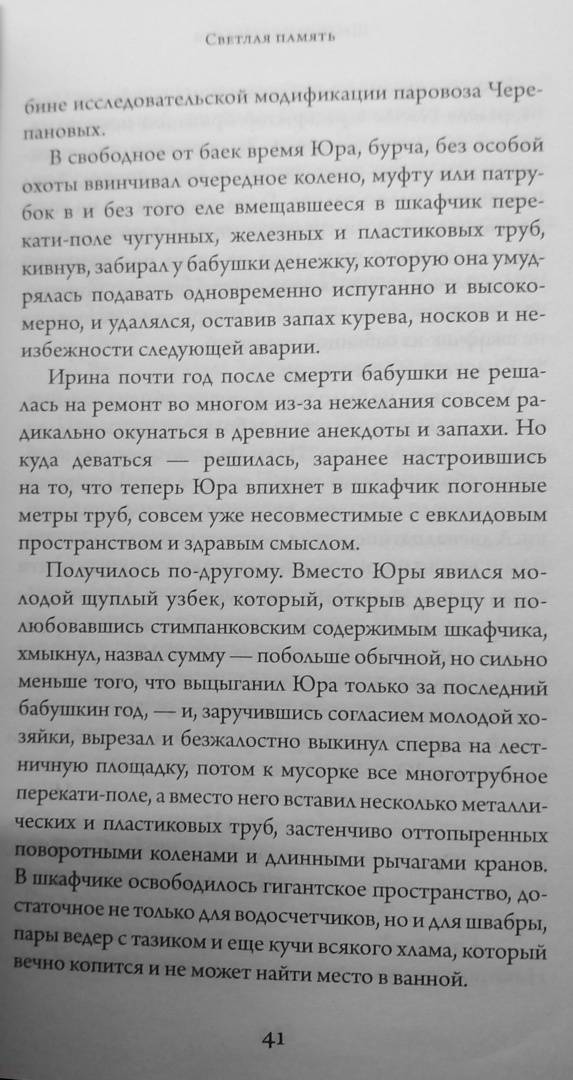 Светлая память

бине исследовательской модификации паровоза Черепановых.

В свободное от баек время Юра, бурча, без особой охоты ввинчивал очередное колено, муфту или патрубок в и без того еле вмещавшееся в шкафчик перекати-поле чугунных, железных и пластиковых труб, кивнув, забирал у бабушки денежку, которую она умудрялась подавать одновременно испуганно и высокомерно, и удалялся, оставив запах курева, носков и неизбежности следующей аварии.

Ирина почти год после смерти бабушки не решалась на ремонт во многом из-за нежелания совсем радикально окунаться в древние анекдоты и запахи. Но куда деваться — решилась, заранее настроившись на то, что теперь Юра впихнет в шкафчик погонные метры труб, совсем уже несовместимые с евклидовым пространством и здравым смыслом.

Получилось по-другому. Вместо Юры явился молодой щуплый узбек, который, открыв дверцу и полюбовавшись стимпанковским содержимым шкафчика, хмыкнул, назвал сумму — побольше обычной, но сильно меньше того, что выцыганил Юра только за последний бабушкин год, — и, заручившись согласием молодой хозяйки, вырезал и безжалостно выкинул сперва на лестничную площадку, потом к мусорке все многотрубное перекати-поле, а вместо него вставил несколько металлических и пластиковых труб, застенчиво оттопыренных поворотными коленами и длинными рычагами кранов. В шкафчике освободилось гигантское пространство, достаточное не только для водосчетчиков, но и для швабры, пары ведер с тазиком и еще кучи всякого хлама, который вечно копится и не может найти место в ванной.

41